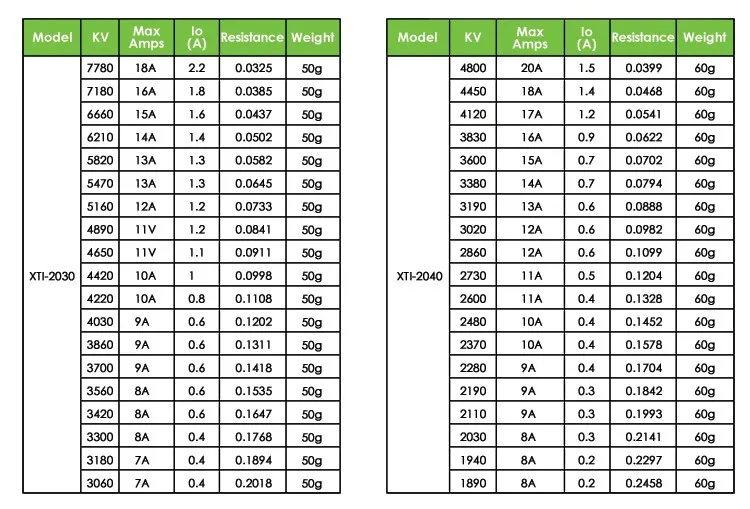 | Model | KV | Max Amps | Io (A) | Resistance | Weight |
|---|---|---|---|---|---|
| XTI-2030 | 7780 | 18A | 2.2 | 0.0325 | 50g |
| | 7180 | 16A | 1.8 | 0.0385 | 50g |
| | 6660 | 15A | 1.6 | 0.0437 | 50g |
| | 6210 | 14A | 1.4 | 0.0502 | 50g |
| | 5820 | 13A | 1.3 | 0.0582 | 50g |
| | 5470 | 13A | 1.3 | 0.0645 | 50g |
| | 5160 | 12A | 1.2 | 0.0733 | 50g |
| | 4890 | 11V | 1.2 | 0.0841 | 50g |
| | 4650 | 11V | 1.1 | 0.0911 | 50g |
| | 4420 | 10A | 1 | 0.0998 | 50g |
| | 4220 | 10A | 0.8 | 0.1108 | 50g |
| | 4030 | 9A | 0.6 | 0.1202 | 50g |
| | 3860 | 9A | 0.6 | 0.1311 | 50g |
| | 3700 | 9A | 0.6 | 0.1418 | 50g |
| | 3560 | 8A | 0.6 | 0.1535 | 50g |
| | 3420 | 8A | 0.6 | 0.1647 | 50g |
| | 3300 | 8A | 0.4 | 0.1768 | 50g |
| | 3180 | 7A | 0.4 | 0.1894 | 50g |
| | 3060 | 7A | 0.4 | 0.2018 | 50g |

| Model | KV | Max Amps | Io (A) | Resistance | Weight |
|---|---|---|---|---|---|
| XTI-2040 | 4800 | 20A | 1.5 | 0.0399 | 60g |
| | 4450 | 18A | 1.4 | 0.0468 | 60g |
| | 4120 | 17A | 1.2 | 0.0541 | 60g |
| | 3830 | 16A | 0.9 | 0.0622 | 60g |
| | 3600 | 15A | 0.7 | 0.0702 | 60g |
| | 3380 | 14A | 0.7 | 0.0794 | 60g |
| | 3190 | 13A | 0.6 | 0.0888 | 60g |
| | 3020 | 12A | 0.6 | 0.0982 | 60g |
| | 2860 | 12A | 0.6 | 0.1099 | 60g |
| | 2730 | 11A | 0.5 | 0.1204 | 60g |
| | 2600 | 11A | 0.4 | 0.1328 | 60g |
| | 2480 | 10A | 0.4 | 0.1452 | 60g |
| | 2370 | 10A | 0.4 | 0.1578 | 60g |
| | 2280 | 9A | 0.4 | 0.1704 | 60g |
| | 2190 | 9A | 0.3 | 0.1842 | 60g |
| | 2110 | 9A | 0.3 | 0.1993 | 60g |
| | 2030 | 8A | 0.3 | 0.2141 | 60g |
| | 1940 | 8A | 0.2 | 0.2297 | 60g |
| | 1890 | 8A | 0.2 | 0.2458 | 60g |